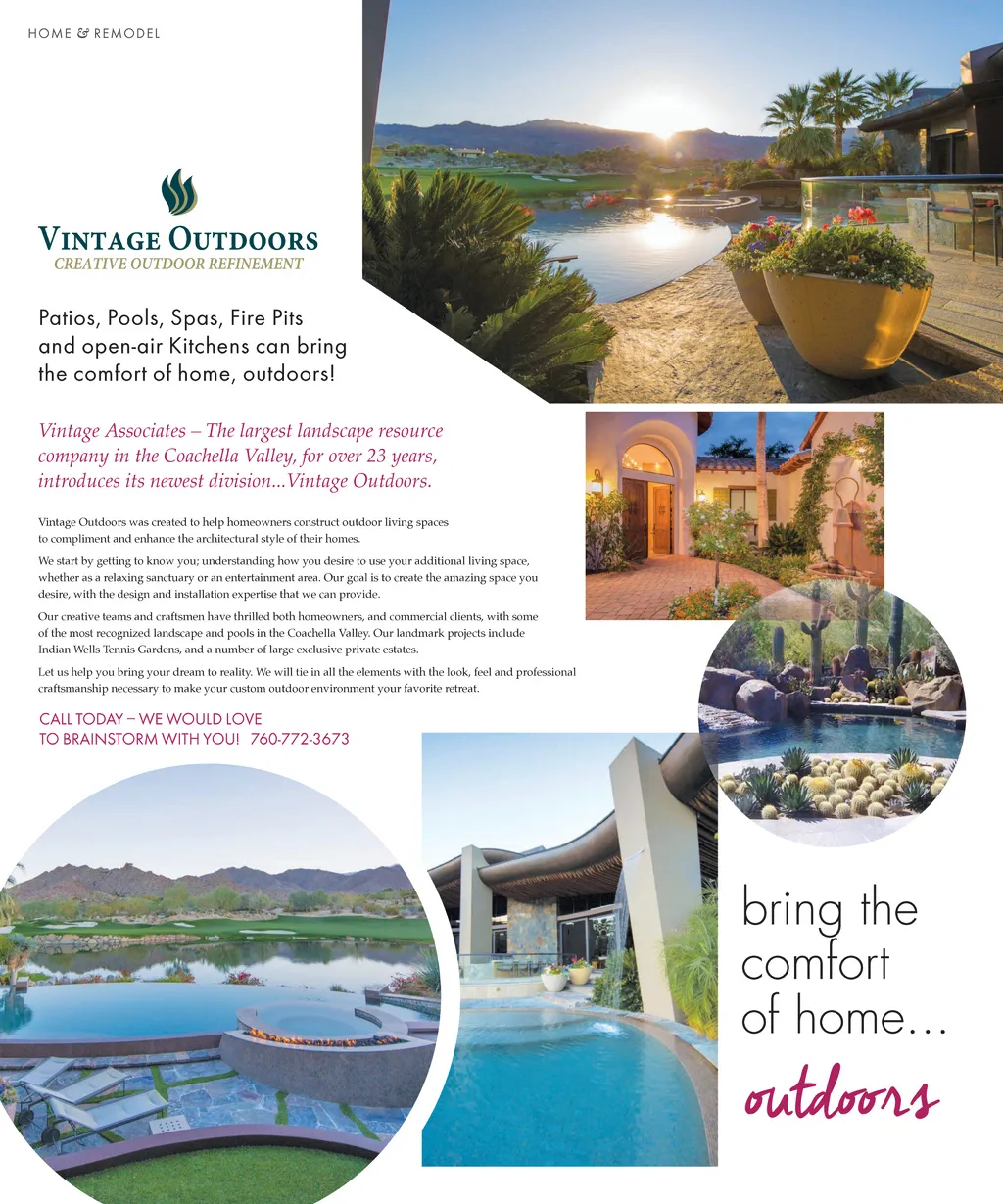 HOME & REMODEL

VINTAGE OUTDOORS
CREATIVE OUTDOOR REFINEMENT

Patios, Pools, Spas, Fire Pits and open-air Kitchens can bring the comfort of home, outdoors!

Vintage Associates – The largest landscape resource company in the Coachella Valley, for over 23 years, introduces its newest division...Vintage Outdoors.

Vintage Outdoors was created to help homeowners construct outdoor living spaces to compliment and enhance the architectural style of their homes.

We start by getting to know you; understanding how you desire to use your additional living space, whether as a relaxing sanctuary or an entertainment area. Our goal is to create the amazing space you desire, with the design and installation expertise that we can provide.

Our creative teams and craftsmen have thrilled both homeowners, and commercial clients, with some of the most recognized landscape and pools in the Coachella Valley. Our landmark projects include Indian Wells Tennis Gardens, and a number of large exclusive private estates.

Let us help you bring your dream to reality. We will tie in all the elements with the look, feel and professional craftsmanship necessary to make your custom outdoor environment your favorite retreat.

CALL TODAY – WE WOULD LOVE TO BRAINSTORM WITH YOU! 760-772-3673

bring the comfort of home...
outdoors